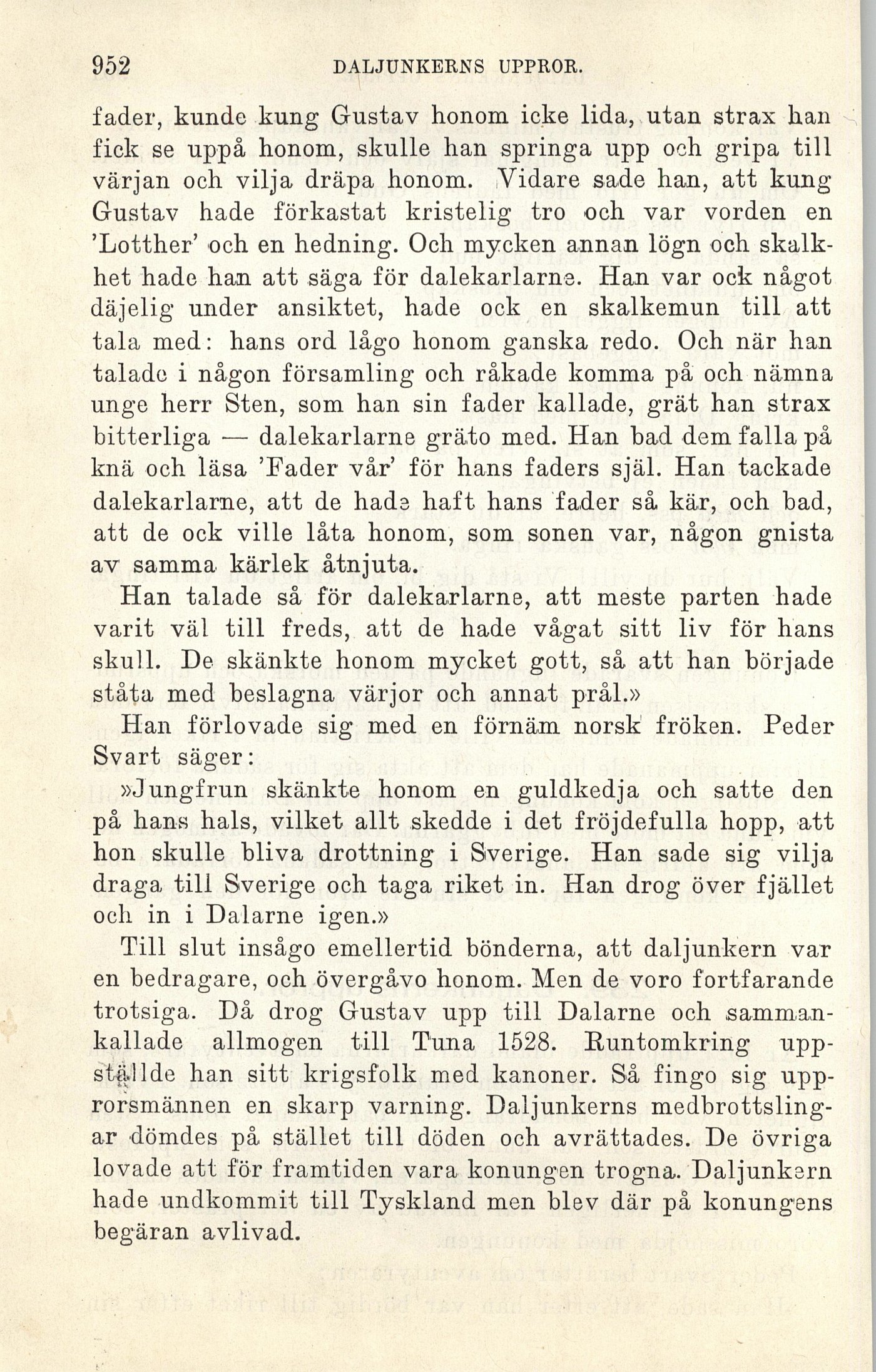 952 DALJUNKERNS UPPROR.

fader, kunde kung Gustav honom icke lida, utan strax han fick se uppå honom, skulle han springa upp och gripa till värjan och vilja dräpa honom. Vidare sade han, att kung Gustav hade förkastat kristelig tro och var vorden en 'Lotther' och en hedning. Och mycken annan lögn och skalkhet hade han att säga för dalekarlarne. Han var ock något däjelig under ansiktet, hade ock en skalkemun till att tala med: hans ord lågo honom ganska redo. Och när han talade i någon församling och råkade komma på och nämna unge herr Sten, som han sin fader kallade, grät han strax bitterliga — dalekarlarne gräto med. Han bad dem falla på knä och läsa 'Fader vår' för hans faders själ. Han tackade dalekarlarne, att de hade haft hans fader så kär, och bad, att de ock ville låta honom, som sonen var, någon gnista av samma kärlek åtnjuta.

Han talade så för dalekarlarne, att meste parten hade varit väl till freds, att de hade vågat sitt liv för hans skull. De skänkte honom mycket gott, så att han började ståta med beslagna värjor och annat prål.»

Han förlovade sig med en förnäm norsk fröken. Peder Svart säger:

»Jungfrun skänkte honom en guldkedja och satte den på hans hals, vilket allt skedde i det fröjdefulla hopp, att hon skulle bliva drottning i Sverige. Han sade sig vilja draga till Sverige och taga riket in. Han drog över fjället och in i Dalarne igen.»

Till slut insågo emellertid bönderna, att daljunkern var en bedragare, och övergåvo honom. Men de voro fortfarande trotsiga. Då drog Gustav upp till Dalarne och sammankallade allmogen till Tuna 1528. Runtomkring uppställde han sitt krigsfolk med kanoner. Så fingo sig upprorsmännen en skarp varning. Daljunkerns medbrottslingar dömdes på stället till döden och avrättades. De övriga lovade att för framtiden vara konungen trogna. Daljunkern hade undkommit till Tyskland men blev där på konungens begäran avlivad.